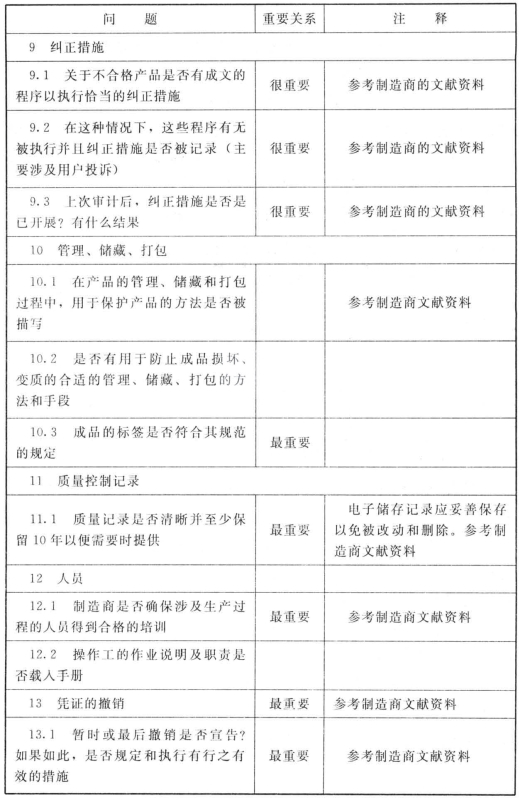 | 问　题 | 重要关系 | 注　释 |
|---|---|---|
| 9　纠正措施 | | |
| 9.1　关于不合格产品是否有成文的程序以执行恰当的纠正措施 | 很重要 | 参考制造商的文献资料 |
| 9.2　在这种情况下，这些程序有无被执行并且纠正措施是否被记录（主要涉及用户投诉） | 很重要 | 参考制造商的文献资料 |
| 9.3　上次审计后，纠正措施是否是已开展？有什么结果 | 很重要 | 参考制造商的文献资料 |
| 10　管理、储藏、打包 | | |
| 10.1　在产品的管理、储藏和打包过程中，用于保护产品的方法是否被描写 | | 参考制造商文献资料 |
| 10.2　是否有用于防止成品损坏、变质的合适的管理、储藏、打包的方法和手段 | | |
| 10.3　成品的标签是否符合其规范的规定 | 最重要 | |
| 11　质量控制记录 | | |
| 11.1　质量记录是否清晰并至少保留10年以便需要时提供 | 最重要 | 电子储存记录应妥善保存以免被改动和删除。参考制造商文献资料 |
| 12　人员 | | |
| 12.1　制造商是否确保涉及生产过程的人员得到合格的培训 | 最重要 | 参考制造商文献资料 |
| 12.2　操作工的作业说明及职责是否载入手册 | | |
| 13　凭证的撤销 | 最重要 | 参考制造商文献资料 |
| 13.1　暂时或最后撤销是否宣告？如果如此，是否规定和执行有行之有效的措施 | 最重要 | 参考制造商文献资料 |